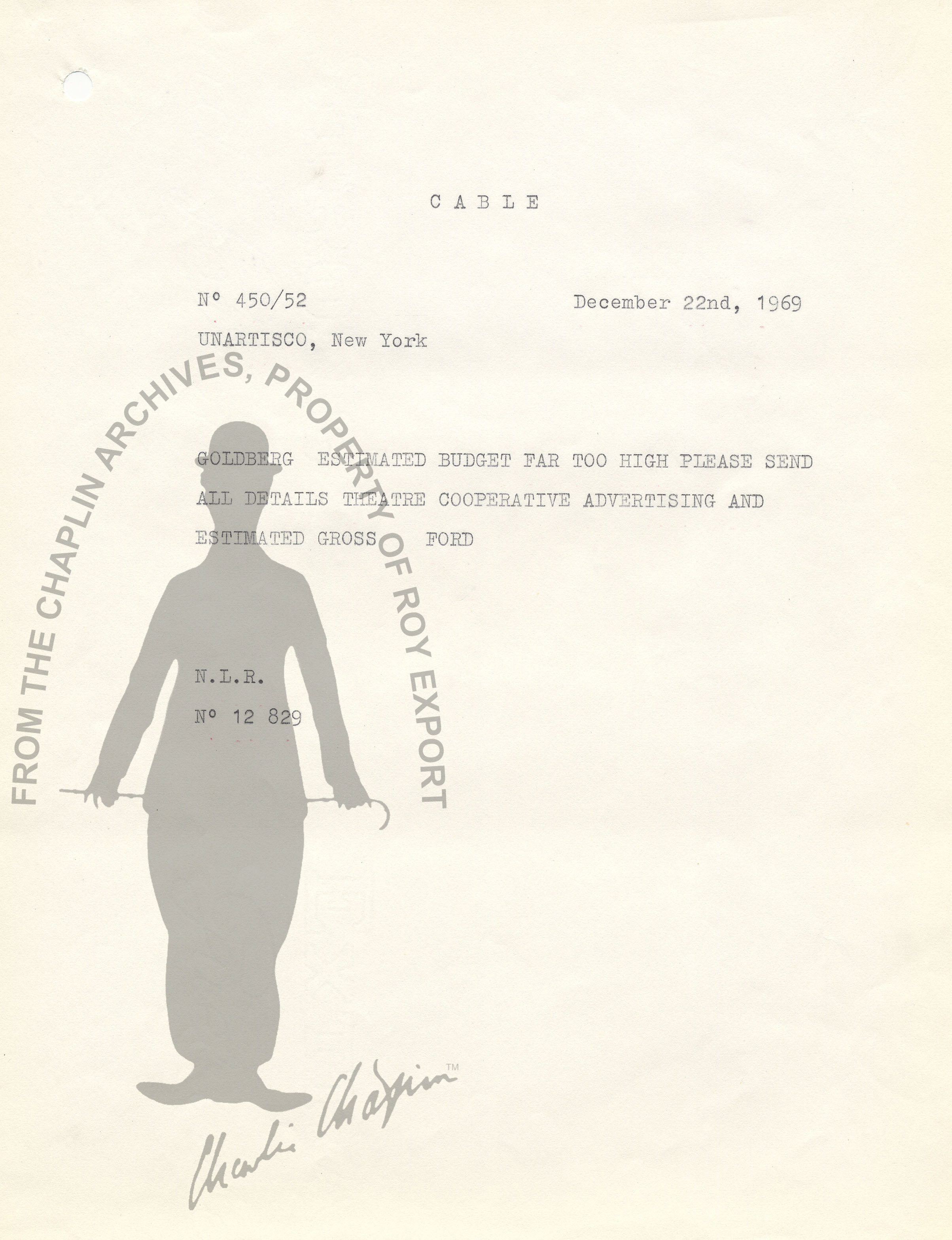 C A B L E

N° 450/52

December 22nd, 1969

UNARTISCO, New York

GOLDBERG ESTIMATED BUDGET FAR TOO HIGH PLEASE SEND ALL DETAILS THEATRE COOPERATIVE ADVERTISING AND ESTIMATED GROSS FORD

N.L.R.

N° 12 829

FROM THE CHAPLIN ARCHIVES, PROPERTY OF ROY EXPORT

Charlie Chaplin™